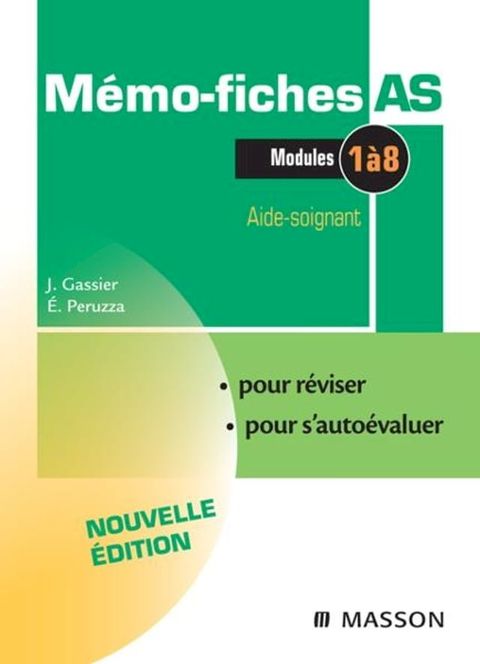 Mémo-fiches AS

Modules 1à8

Aide-soignant

J. Gassier
É. Peruzza

• pour réviser
• pour s'autoévaluer

NOUVELLE ÉDITION

MASSON